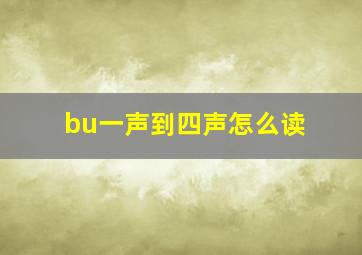 bu一声到四声怎么读